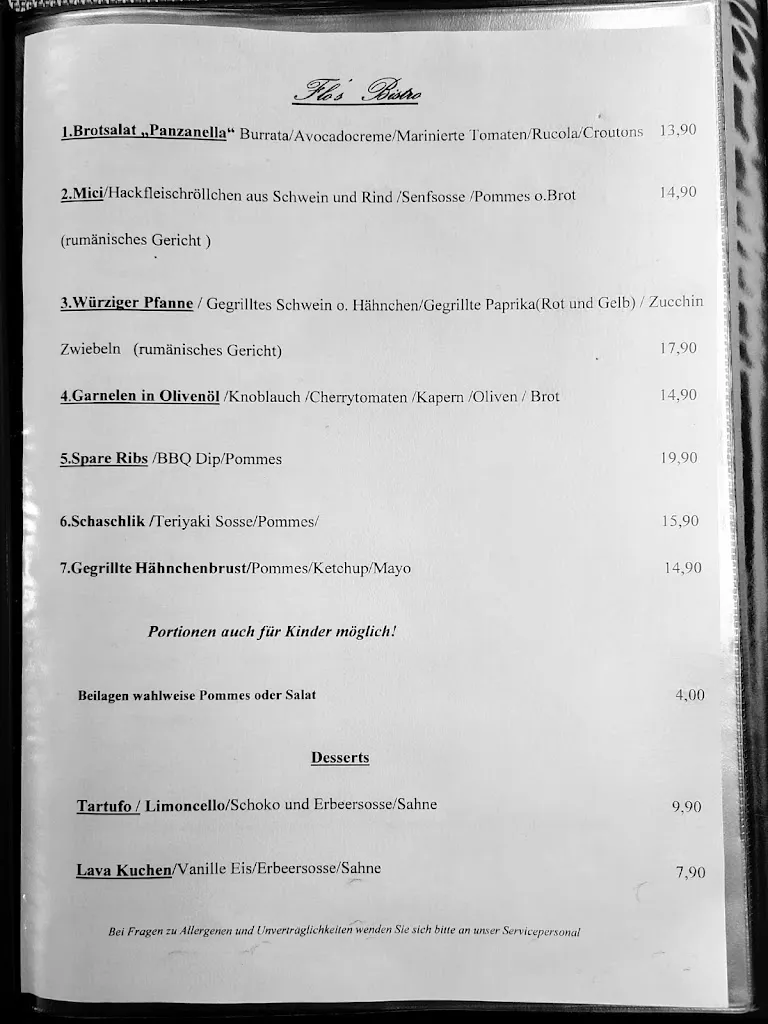 Flo's Bistro

1.Brotsalat „Panzanella“ Burrata/Avocadocreme/Marinierte Tomaten/Rucola/Croutons 13,90

2.Mici/Hackfleischröllchen aus Schwein und Rind /Senfsosse /Pommes o.Brot 14,90

(rumänisches Gericht )

3.Würziger Pfanne / Gegrilltes Schwein o. Hähnchen/Gegrillte Paprika(Rot und Gelb) / Zucchin

Zwiebeln (rumänisches Gericht) 17,90

4.Garnelen in Olivenöl /Knoblauch /Cherrytomaten /Kapern /Oliven / Brot 14,90

5.Spare Ribs /BBQ Dip/Pommes 19,90

6.Schaschlik /Teriyaki Sosse/Pommes/ 15,90

7.Gegrillte Hähnchenbrust/Pommes/Ketchup/Mayo 14,90

Portionen auch für Kinder möglich!

Beilagen wahlweise Pommes oder Salat 4,00

Desserts

Tartufo / Limoncello/Schoko und Erbeersosse/Sahne 9,90

Lava Kuchen/Vanille Eis/Erbeersosse/Sahne 7,90

Bei Fragen zu Allergenen und Unverträglichkeiten wenden Sie sich bitte an unser Servicepersonal